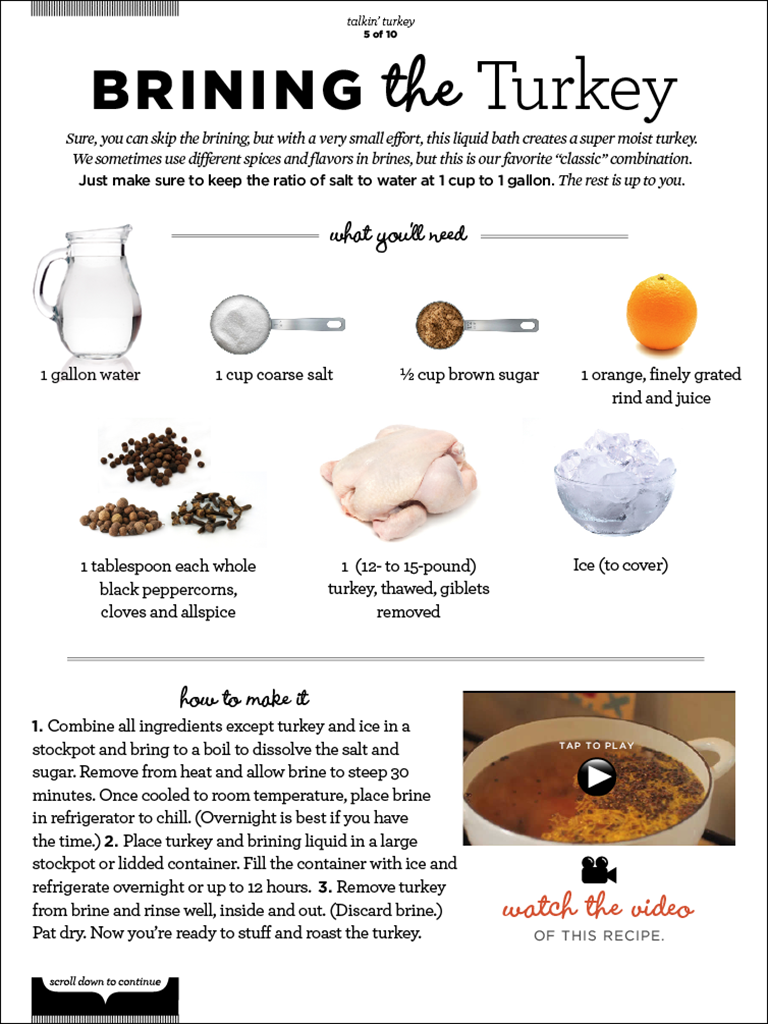 talkin' turkey
5 of 10

BRINING the Turkey

Sure, you can skip the brining, but with a very small effort, this liquid bath creates a super moist turkey. We sometimes use different spices and flavors in brines, but this is our favorite "classic" combination. Just make sure to keep the ratio of salt to water at 1 cup to 1 gallon. The rest is up to you.

what you'll need

1 gallon water

1 cup coarse salt

½ cup brown sugar

1 orange, finely grated rind and juice

1 tablespoon each whole black peppercorns, cloves and allspice

1 (12- to 15-pound) turkey, thawed, giblets removed

Ice (to cover)

how to make it

1. Combine all ingredients except turkey and ice in a stockpot and bring to a boil to dissolve the salt and sugar. Remove from heat and allow brine to steep 30 minutes. Once cooled to room temperature, place brine in refrigerator to chill. (Overnight is best if you have the time.) 2. Place turkey and brining liquid in a large stockpot or lidded container. Fill the container with ice and refrigerate overnight or up to 12 hours. 3. Remove turkey from brine and rinse well, inside and out. (Discard brine.) Pat dry. Now you're ready to stuff and roast the turkey.

TAP TO PLAY

watch the video
OF THIS RECIPE.

scroll down to continue